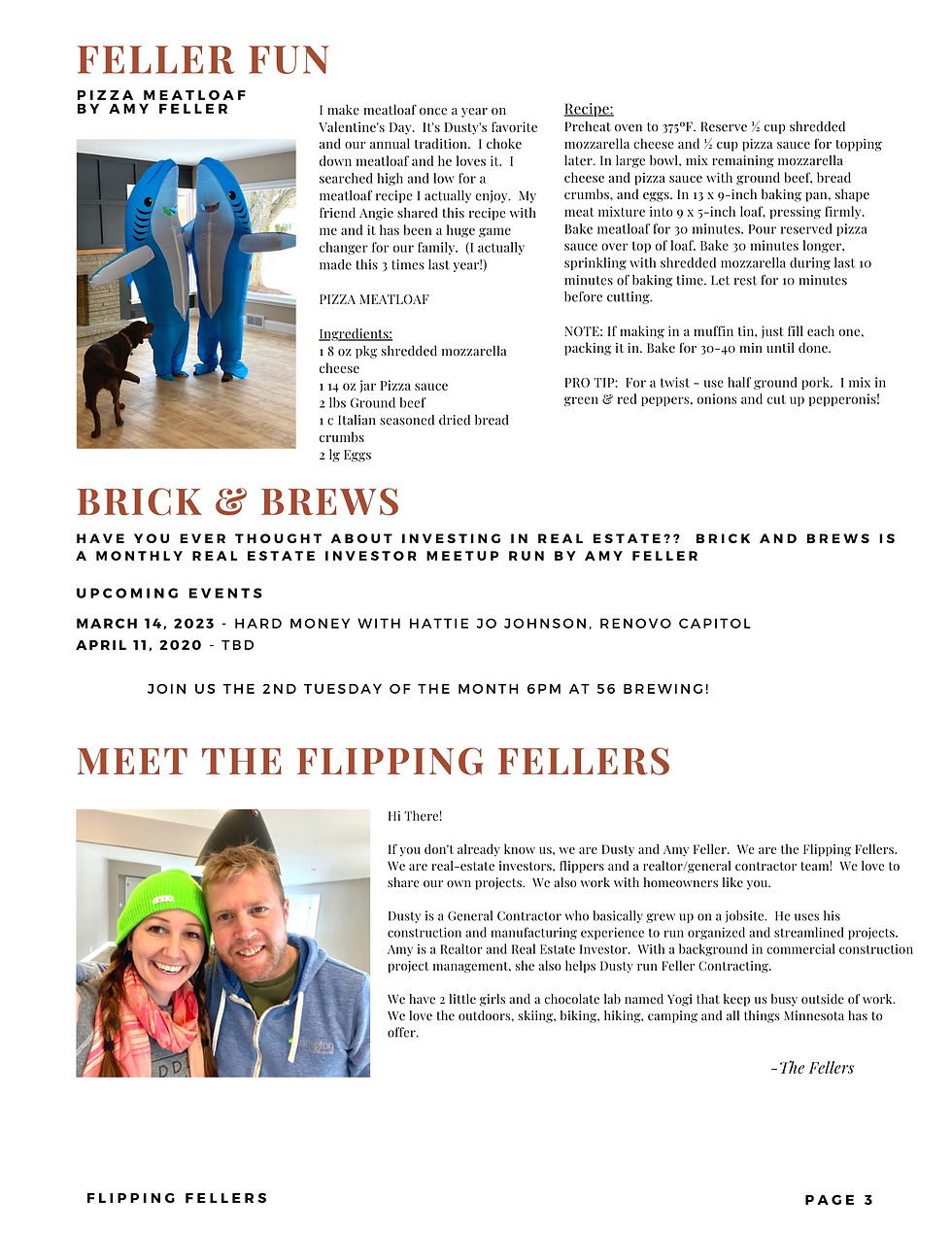 FELLER FUN

PIZZA MEATLOAF
BY AMY FELLER

I make meatloaf once a year on Valentine's Day. It's Dusty's favorite and our annual tradition. I choke down meatloaf and he loves it. I searched high and low for a meatloaf recipe I actually enjoy. My friend Angie shared this recipe with me and it has been a huge game changer for our family. (I actually made this 3 times last year!)

PIZZA MEATLOAF

Ingredients:
1 8 oz pkg shredded mozzarella cheese
1 14 oz jar Pizza sauce
2 lbs Ground beef
1 c Italian seasoned dried bread crumbs
2 lg Eggs

Recipe:
Preheat oven to 375°F. Reserve ½ cup shredded mozzarella cheese and ½ cup pizza sauce for topping later. In large bowl, mix remaining mozzarella cheese and pizza sauce with ground beef, bread crumbs, and eggs. In 13 x 9-inch baking pan, shape meat mixture into 9 x 5-inch loaf, pressing firmly. Bake meatloaf for 30 minutes. Pour reserved pizza sauce over top of loaf. Bake 30 minutes longer, sprinkling with shredded mozzarella during last 10 minutes of baking time. Let rest for 10 minutes before cutting.

NOTE: If making in a muffin tin, just fill each one, packing it in. Bake for 30-40 min until done.

PRO TIP: For a twist - use half ground pork. I mix in green & red peppers, onions and cut up pepperonis!

BRICK & BREWS

HAVE YOU EVER THOUGHT ABOUT INVESTING IN REAL ESTATE?? BRICK AND BREWS IS A MONTHLY REAL ESTATE INVESTOR MEETUP RUN BY AMY FELLER

UPCOMING EVENTS

MARCH 14, 2023 - HARD MONEY WITH HATTIE JO JOHNSON, RENOVO CAPITOL
APRIL 11, 2020 - TBD

JOIN US THE 2ND TUESDAY OF THE MONTH 6PM AT 56 BREWING!

MEET THE FLIPPING FELLERS

Hi There!

If you don't already know us, we are Dusty and Amy Feller. We are the Flipping Fellers. We are real-estate investors, flippers and a realtor/general contractor team! We love to share our own projects. We also work with homeowners like you.

Dusty is a General Contractor who basically grew up on a jobsite. He uses his construction and manufacturing experience to run organized and streamlined projects. Amy is a Realtor and Real Estate Investor. With a background in commercial construction project management, she also helps Dusty run Feller Contracting.

We have 2 little girls and a chocolate lab named Yogi that keep us busy outside of work. We love the outdoors, skiing, biking, hiking, camping and all things Minnesota has to offer.

-The Fellers

FLIPPING FELLERS

PAGE 3